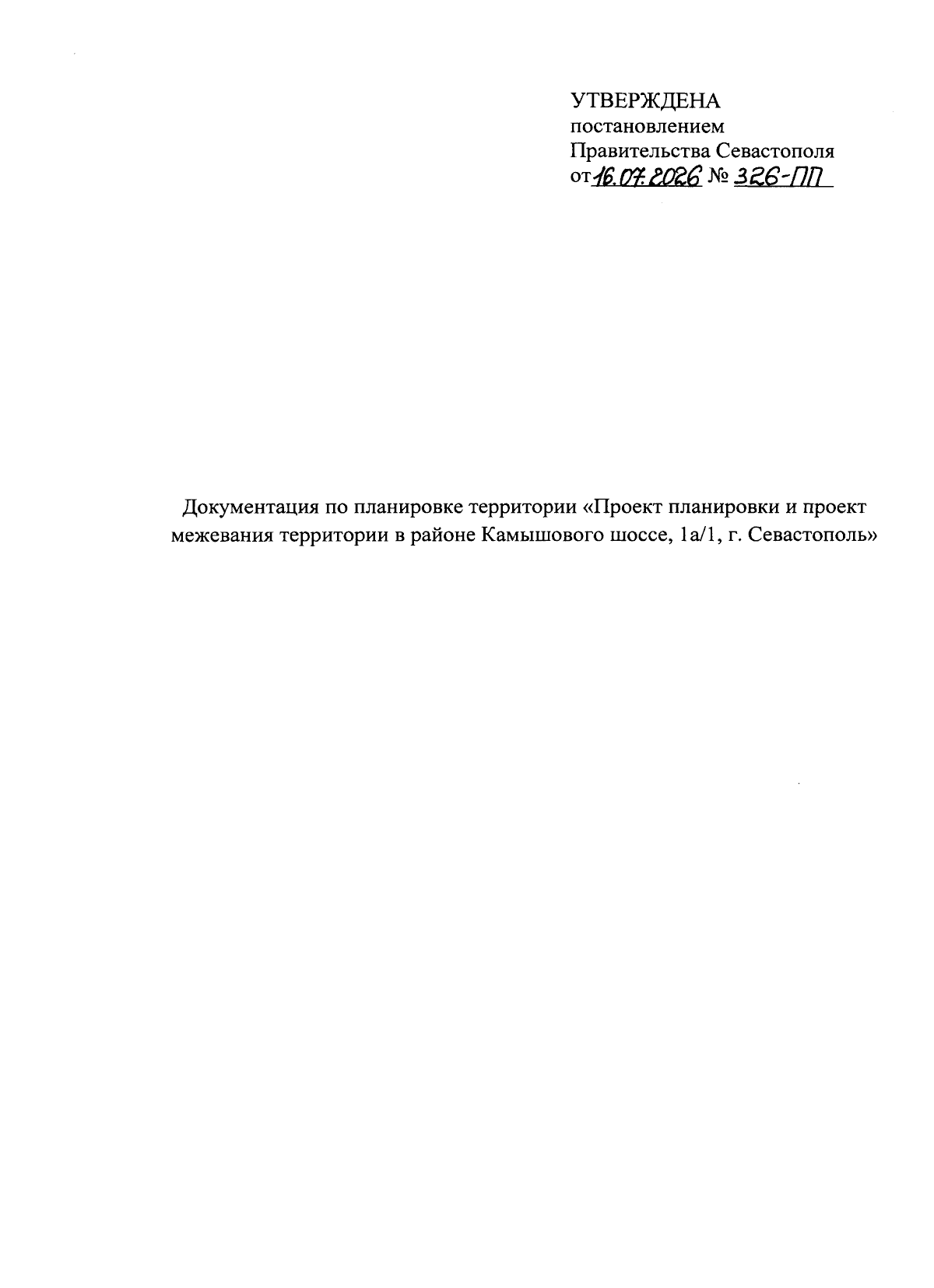 УТВЕРЖДЕНА
постановлением
Правительства Севастополя
от 16.07.2026 № 326-ПП

Документация по планировке территории «Проект планировки и проект межевания территории в районе Камышового шоссе, 1а/1, г. Севастополь»